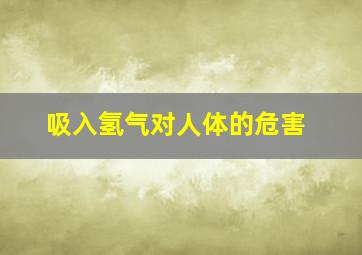 吸入氢气对人体的危害